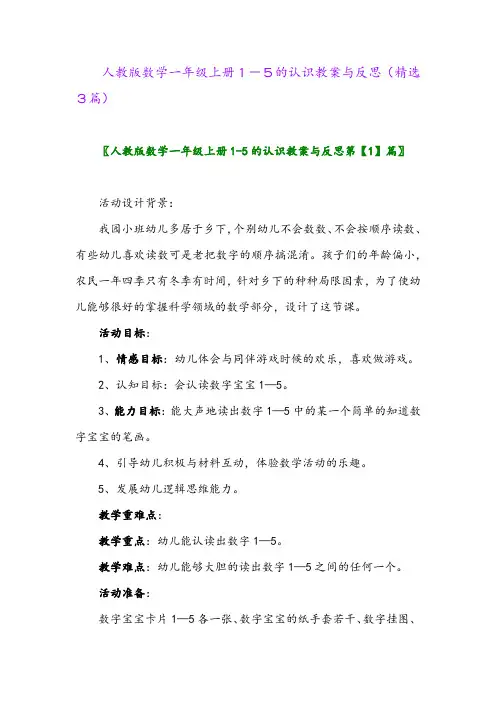 人教版数学一年级上册１－５的认识教案与反思（精选３篇）

〖人教版数学一年级上册1-5的认识教案与反思第【1】篇〗

活动设计背景：

我园小班幼儿多居于乡下，个别幼儿不会数数、不会按顺序读数、有些幼儿喜欢读数可是老把数字的顺序搞混淆。孩子们的年龄偏小，农民一年四季只有冬季有时间，针对乡下的种种局限因素，为了使幼儿能够很好的掌握科学领域的数学部分，设计了这节课。

活动目标：

1、情感目标：幼儿体会与同伴游戏时候的欢乐，喜欢做游戏。

2、认知目标：会认读数字宝宝1—5。

3、能力目标：能大声地读出数字1—5中的某一个简单的知道数字宝宝的笔画。

4、引导幼儿积极与材料互动，体验数学活动的乐趣。

5、发展幼儿逻辑思维能力。

教学重难点：

教学重点：幼儿能认读出数字1—5。

教学难点：幼儿能够大胆的读出数字1—5之间的任何一个。

活动准备：

数字宝宝卡片1—5各一张、数字宝宝的纸手套若干、数字挂图、